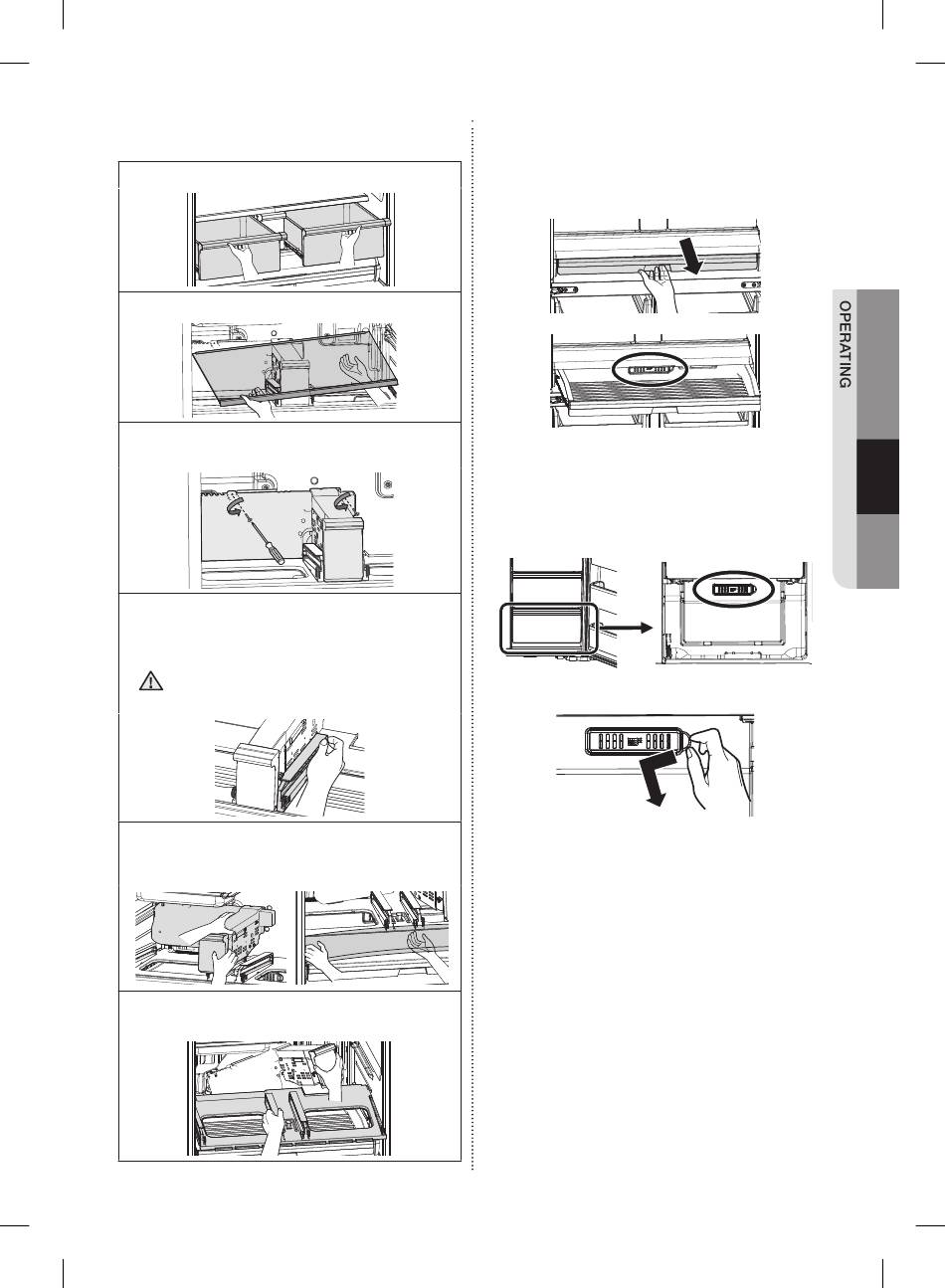 OPERATING